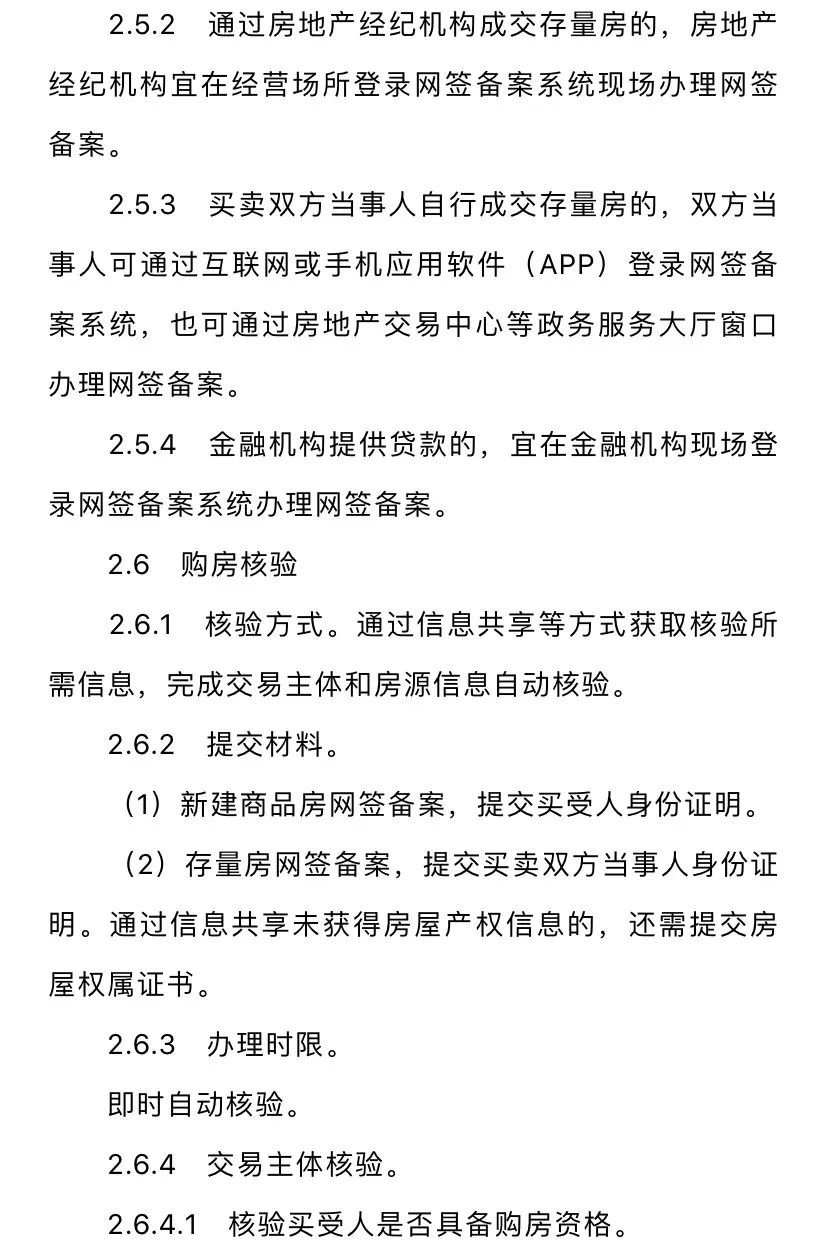 2.5.2　通过房地产经纪机构成交存量房的，房地产经纪机构宜在经营场所登录网签备案系统现场办理网签备案。

2.5.3　买卖双方当事人自行成交存量房的，双方当事人可通过互联网或手机应用软件（APP）登录网签备案系统，也可通过房地产交易中心等政务服务大厅窗口办理网签备案。

2.5.4　金融机构提供贷款的，宜在金融机构现场登录网签备案系统办理网签备案。

2.6　购房核验

2.6.1　核验方式。通过信息共享等方式获取核验所需信息，完成交易主体和房源信息自动核验。

2.6.2　提交材料。

（1）新建商品房网签备案，提交买受人身份证明。

（2）存量房网签备案，提交买卖双方当事人身份证明。通过信息共享未获得房屋产权信息的，还需提交房屋权属证书。

2.6.3　办理时限。

即时自动核验。

2.6.4　交易主体核验。

2.6.4.1　核验买受人是否具备购房资格。